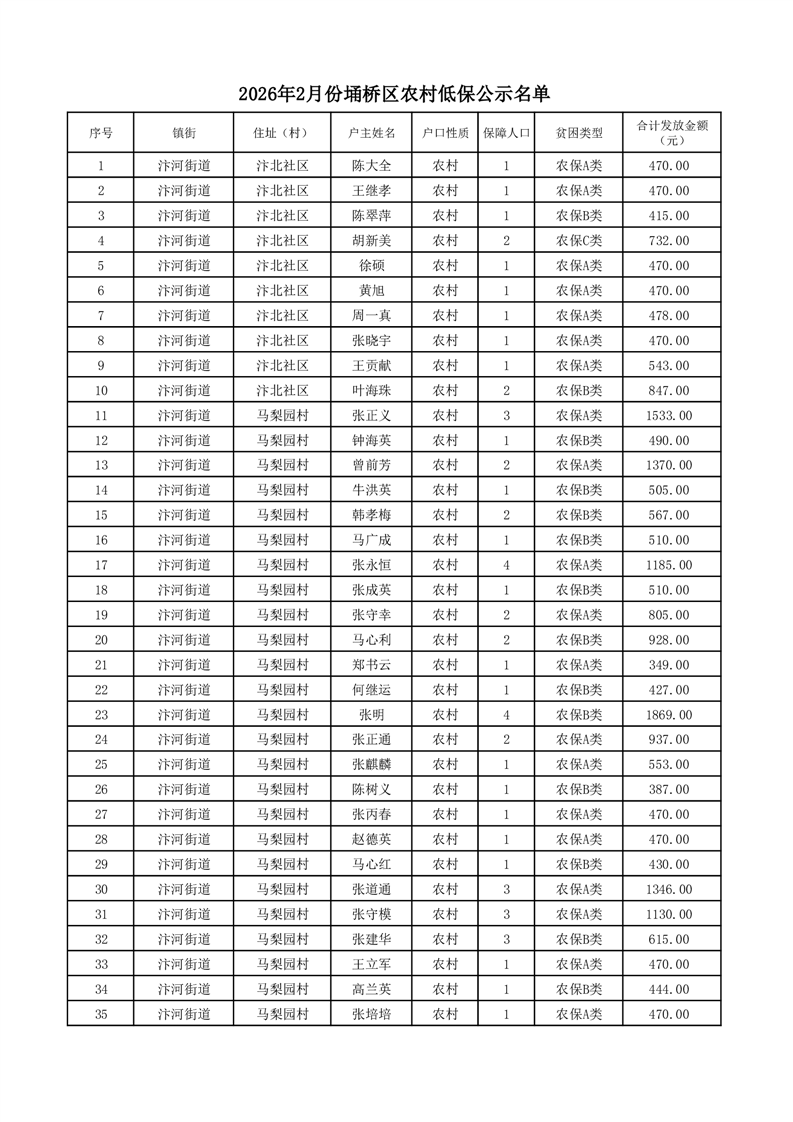 2026年2月份埇桥区农村低保公示名单

| 序号 | 镇街 | 住址（村） | 户主姓名 | 户口性质 | 保障人口 | 贫困类型 | 合计发放金额（元） |
|---|---|---|---|---|---|---|---|
| 1 | 汴河街道 | 汴北社区 | 陈大全 | 农村 | 1 | 农保A类 | 470.00 |
| 2 | 汴河街道 | 汴北社区 | 王继孝 | 农村 | 1 | 农保A类 | 470.00 |
| 3 | 汴河街道 | 汴北社区 | 陈翠萍 | 农村 | 1 | 农保B类 | 415.00 |
| 4 | 汴河街道 | 汴北社区 | 胡新美 | 农村 | 2 | 农保C类 | 732.00 |
| 5 | 汴河街道 | 汴北社区 | 徐硕 | 农村 | 1 | 农保A类 | 470.00 |
| 6 | 汴河街道 | 汴北社区 | 黄旭 | 农村 | 1 | 农保A类 | 470.00 |
| 7 | 汴河街道 | 汴北社区 | 周一真 | 农村 | 1 | 农保A类 | 478.00 |
| 8 | 汴河街道 | 汴北社区 | 张晓宇 | 农村 | 1 | 农保A类 | 470.00 |
| 9 | 汴河街道 | 汴北社区 | 王贡献 | 农村 | 1 | 农保A类 | 543.00 |
| 10 | 汴河街道 | 汴北社区 | 叶海珠 | 农村 | 2 | 农保B类 | 847.00 |
| 11 | 汴河街道 | 马梨园村 | 张正义 | 农村 | 3 | 农保A类 | 1533.00 |
| 12 | 汴河街道 | 马梨园村 | 钟海英 | 农村 | 1 | 农保B类 | 490.00 |
| 13 | 汴河街道 | 马梨园村 | 曾前芳 | 农村 | 2 | 农保A类 | 1370.00 |
| 14 | 汴河街道 | 马梨园村 | 牛洪英 | 农村 | 1 | 农保B类 | 505.00 |
| 15 | 汴河街道 | 马梨园村 | 韩孝梅 | 农村 | 2 | 农保B类 | 567.00 |
| 16 | 汴河街道 | 马梨园村 | 马广成 | 农村 | 1 | 农保B类 | 510.00 |
| 17 | 汴河街道 | 马梨园村 | 张永恒 | 农村 | 4 | 农保A类 | 1185.00 |
| 18 | 汴河街道 | 马梨园村 | 张成英 | 农村 | 1 | 农保B类 | 510.00 |
| 19 | 汴河街道 | 马梨园村 | 张守幸 | 农村 | 2 | 农保A类 | 805.00 |
| 20 | 汴河街道 | 马梨园村 | 马心利 | 农村 | 2 | 农保B类 | 928.00 |
| 21 | 汴河街道 | 马梨园村 | 郑书云 | 农村 | 1 | 农保A类 | 349.00 |
| 22 | 汴河街道 | 马梨园村 | 何继运 | 农村 | 1 | 农保B类 | 427.00 |
| 23 | 汴河街道 | 马梨园村 | 张明 | 农村 | 4 | 农保B类 | 1869.00 |
| 24 | 汴河街道 | 马梨园村 | 张正通 | 农村 | 2 | 农保A类 | 937.00 |
| 25 | 汴河街道 | 马梨园村 | 张麒麟 | 农村 | 1 | 农保A类 | 553.00 |
| 26 | 汴河街道 | 马梨园村 | 陈树义 | 农村 | 1 | 农保B类 | 387.00 |
| 27 | 汴河街道 | 马梨园村 | 张丙春 | 农村 | 1 | 农保A类 | 470.00 |
| 28 | 汴河街道 | 马梨园村 | 赵德英 | 农村 | 1 | 农保A类 | 470.00 |
| 29 | 汴河街道 | 马梨园村 | 马心红 | 农村 | 1 | 农保B类 | 430.00 |
| 30 | 汴河街道 | 马梨园村 | 张道通 | 农村 | 3 | 农保A类 | 1346.00 |
| 31 | 汴河街道 | 马梨园村 | 张守模 | 农村 | 3 | 农保A类 | 1130.00 |
| 32 | 汴河街道 | 马梨园村 | 张建华 | 农村 | 3 | 农保B类 | 615.00 |
| 33 | 汴河街道 | 马梨园村 | 王立军 | 农村 | 1 | 农保A类 | 470.00 |
| 34 | 汴河街道 | 马梨园村 | 高兰英 | 农村 | 1 | 农保B类 | 444.00 |
| 35 | 汴河街道 | 马梨园村 | 张培培 | 农村 | 1 | 农保A类 | 470.00 |